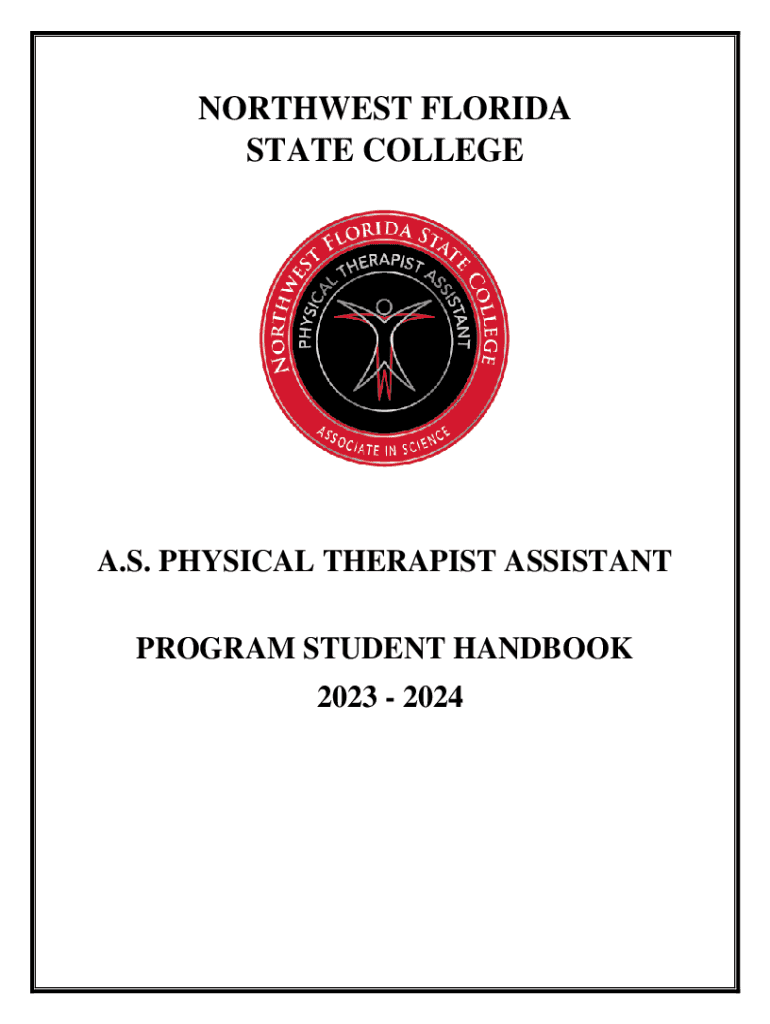 NORTHWEST FLORIDA
STATE COLLEGE

NORTHWEST FLORIDA STATE COLLEGE
PHYSICAL THERAPIST ASSISTANT
ASSOCIATE IN SCIENCE

A.S. PHYSICAL THERAPIST ASSISTANT

PROGRAM STUDENT HANDBOOK
2023 - 2024